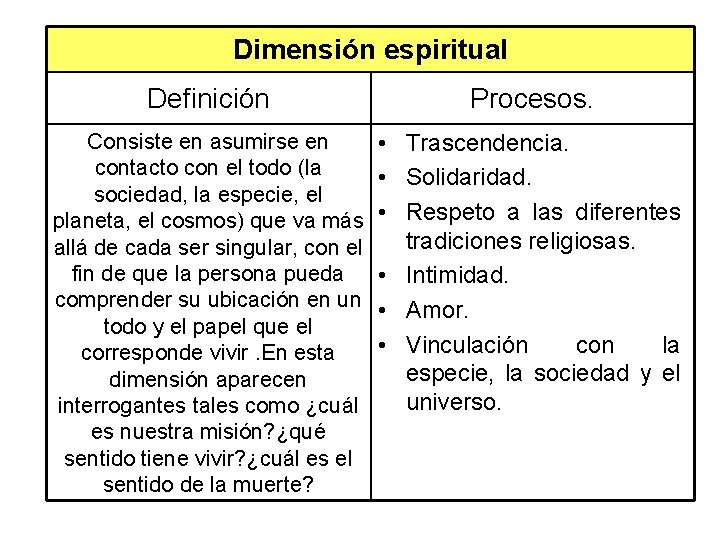 | Dimensión espiritual | |
|---|---|
| Definición | Procesos. |
| Consiste en asumirse en contacto con el todo (la sociedad, la especie, el planeta, el cosmos) que va más allá de cada ser singular, con el fin de que la persona pueda comprender su ubicación en un todo y el papel que el corresponde vivir .En esta dimensión aparecen interrogantes tales como ¿cuál es nuestra misión?¿qué sentido tiene vivir?¿cuál es el sentido de la muerte? | • Trascendencia. • Solidaridad. • Respeto a las diferentes tradiciones religiosas. • Intimidad. • Amor. • Vinculación con la especie, la sociedad y el universo. |